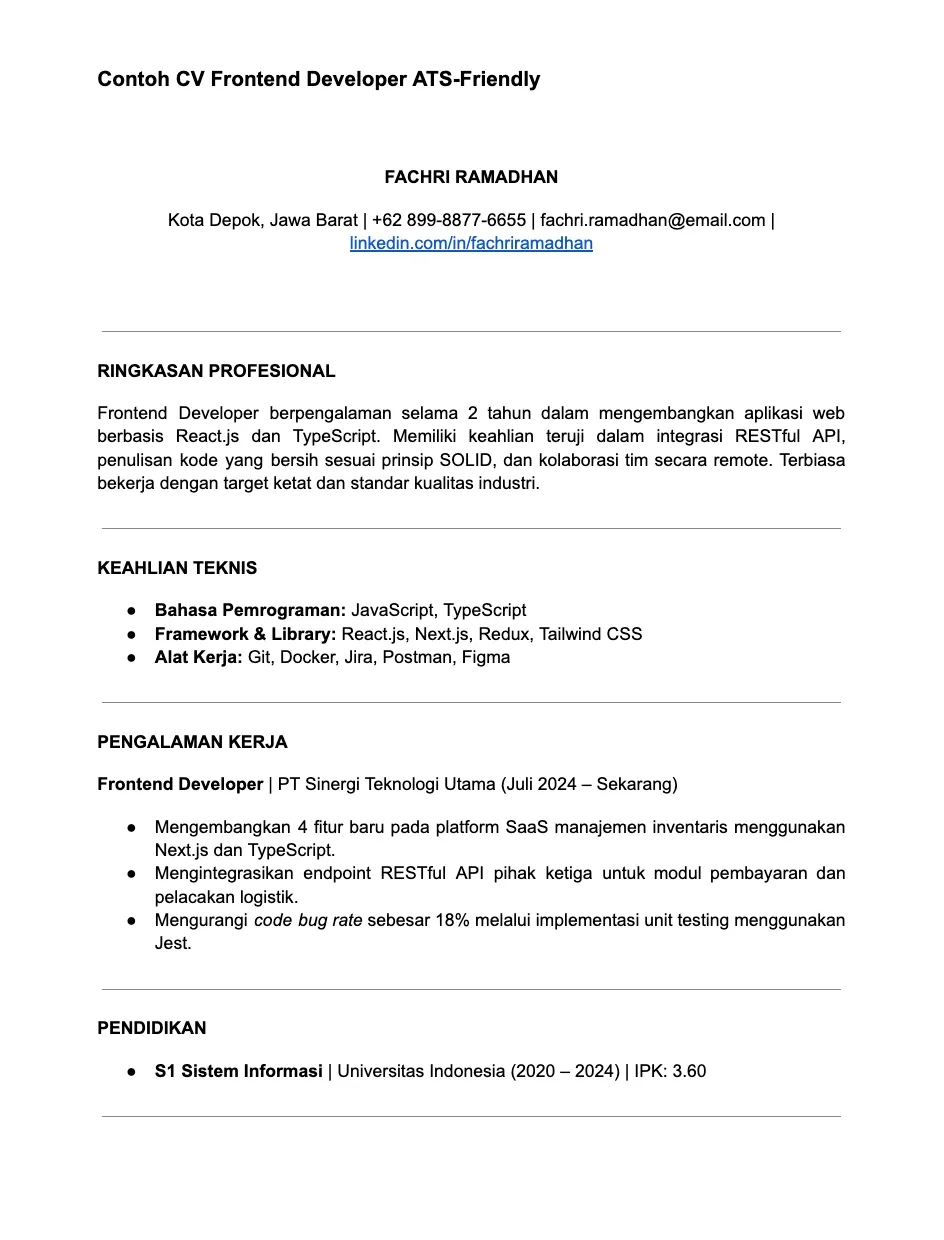 Contoh CV Frontend Developer ATS-Friendly

FACHRI RAMADHAN

Kota Depok, Jawa Barat | +62 899-8877-6655 | fachri.ramadhan@email.com | linkedin.com/in/fachriramadhan

RINGKASAN PROFESIONAL

Frontend Developer berpengalaman selama 2 tahun dalam mengembangkan aplikasi web berbasis React.js dan TypeScript. Memiliki keahlian teruji dalam integrasi RESTful API, penulisan kode yang bersih sesuai prinsip SOLID, dan kolaborasi tim secara remote. Terbiasa bekerja dengan target ketat dan standar kualitas industri.

KEAHLIAN TEKNIS

• Bahasa Pemrograman: JavaScript, TypeScript
• Framework & Library: React.js, Next.js, Redux, Tailwind CSS
• Alat Kerja: Git, Docker, Jira, Postman, Figma

PENGALAMAN KERJA

Frontend Developer | PT Sinergi Teknologi Utama (Juli 2024 – Sekarang)

• Mengembangkan 4 fitur baru pada platform SaaS manajemen inventaris menggunakan Next.js dan TypeScript.
• Mengintegrasikan endpoint RESTful API pihak ketiga untuk modul pembayaran dan pelacakan logistik.
• Mengurangi code bug rate sebesar 18% melalui implementasi unit testing menggunakan Jest.

PENDIDIKAN

• S1 Sistem Informasi | Universitas Indonesia (2020 – 2024) | IPK: 3.60